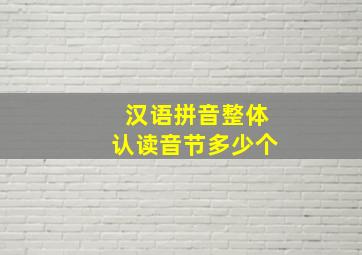 汉语拼音整体
认读音节多少个